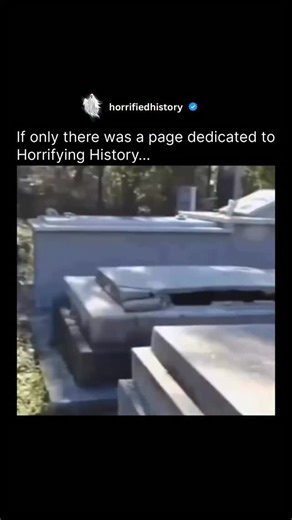 horrifiedhistory

If only there was a page dedicated to Horrifying History...